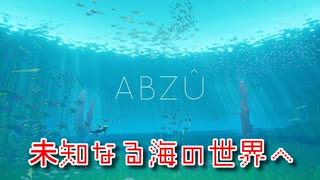 ABZÛ

未知なる海の世界へ